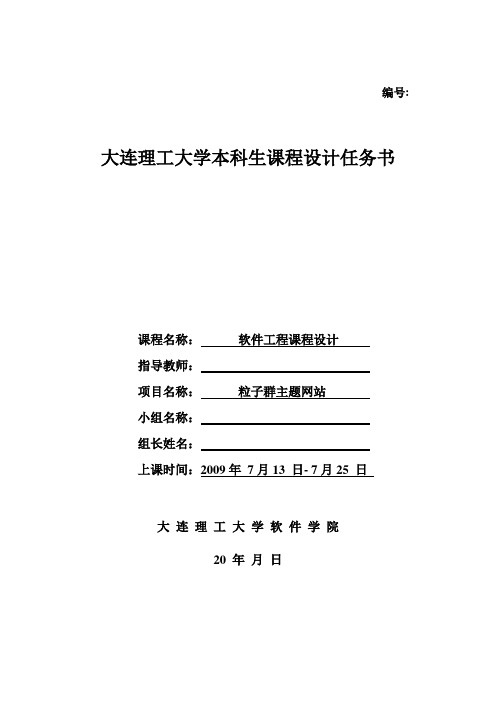 编号:

大连理工大学本科生课程设计任务书

课程名称： 软件工程课程设计

指导教师：

项目名称： 粒子群主题网站

小组名称：

组长姓名：

上课时间：2009 年 7 月 13 日- 7 月 25 日

大 连 理 工 大 学 软 件 学 院

20 年 月 日